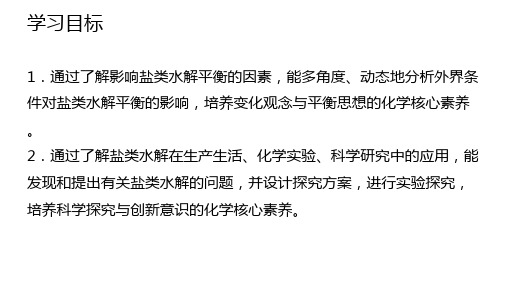 学习目标

1．通过了解影响盐类水解平衡的因素，能多角度、动态地分析外界条件对盐类水解平衡的影响，培养变化观念与平衡思想的化学核心素养。
2．通过了解盐类水解在生产生活、化学实验、科学研究中的应用，能发现和提出有关盐类水解的问题，并设计探究方案，进行实验探究，培养科学探究与创新意识的化学核心素养。